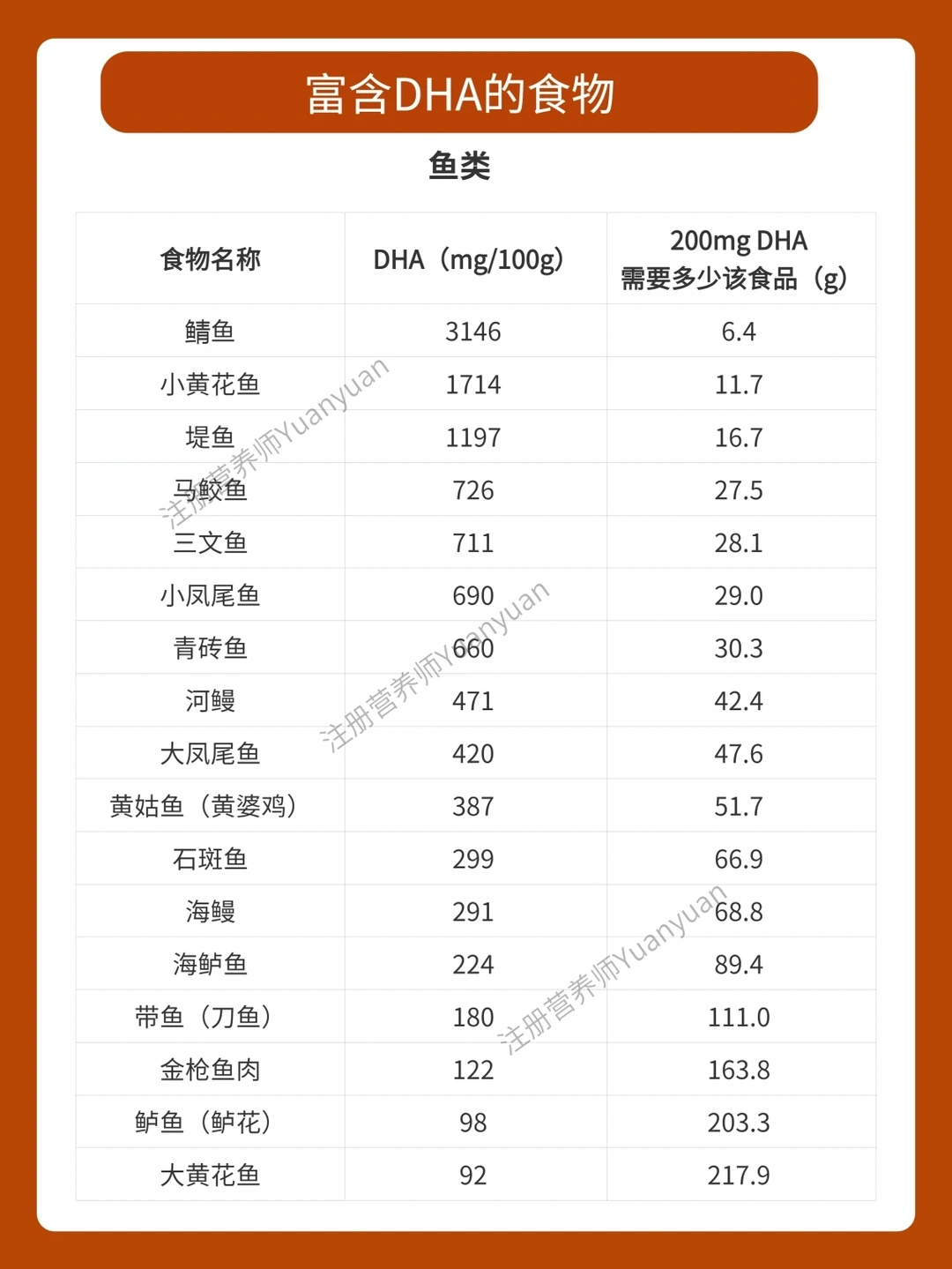 富含DHA的食物

鱼类

| 食物名称 | DHA（mg/100g） | 200mg DHA 需要多少该食品（g） |
|---|---|---|
| 鲭鱼 | 3146 | 6.4 |
| 小黄花鱼 | 1714 | 11.7 |
| 堤鱼 | 1197 | 16.7 |
| 马鲛鱼 | 726 | 27.5 |
| 三文鱼 | 711 | 28.1 |
| 小凤尾鱼 | 690 | 29.0 |
| 青砖鱼 | 660 | 30.3 |
| 河鳗 | 471 | 42.4 |
| 大凤尾鱼 | 420 | 47.6 |
| 黄姑鱼（黄婆鸡） | 387 | 51.7 |
| 石斑鱼 | 299 | 66.9 |
| 海鳗 | 291 | 68.8 |
| 海鲈鱼 | 224 | 89.4 |
| 带鱼（刀鱼） | 180 | 111.0 |
| 金枪鱼肉 | 122 | 163.8 |
| 鲈鱼（鲈花） | 98 | 203.3 |
| 大黄花鱼 | 92 | 217.9 |

注册营养师Yuanyuan